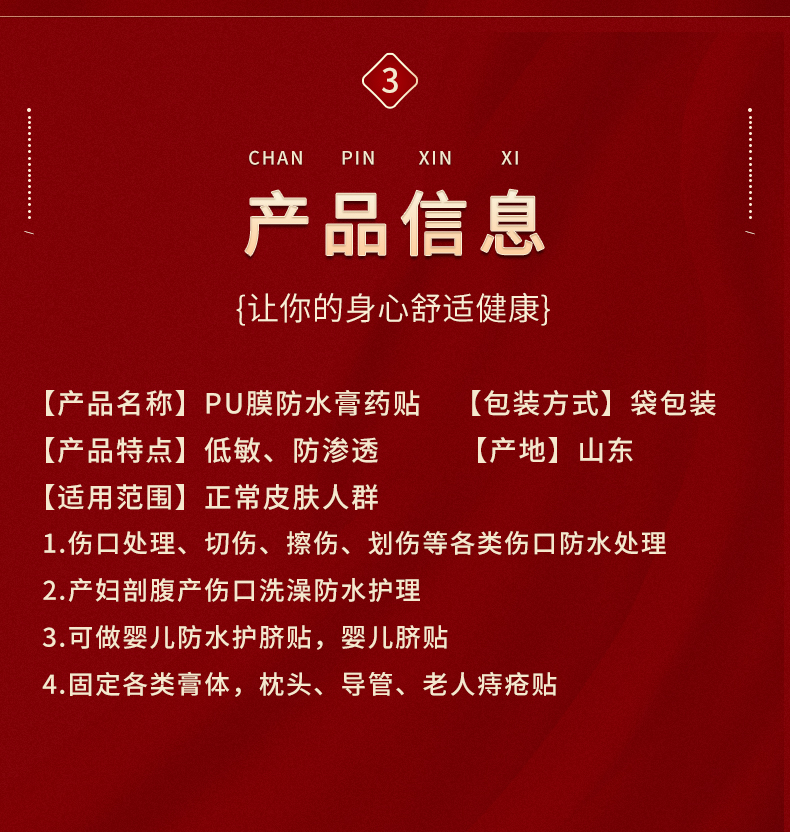 3

CHAN PIN XIN XI

产品信息

{让你的身心舒适健康}

【产品名称】PU膜防水膏药贴 【包装方式】袋包装

【产品特点】低敏、防渗透 【产地】山东

【适用范围】正常皮肤人群

1.伤口处理、切伤、擦伤、划伤等各类伤口防水处理

2.产妇剖腹产伤口洗澡防水护理

3.可做婴儿防水护脐贴，婴儿脐贴

4.固定各类膏体，枕头、导管、老人痔疮贴